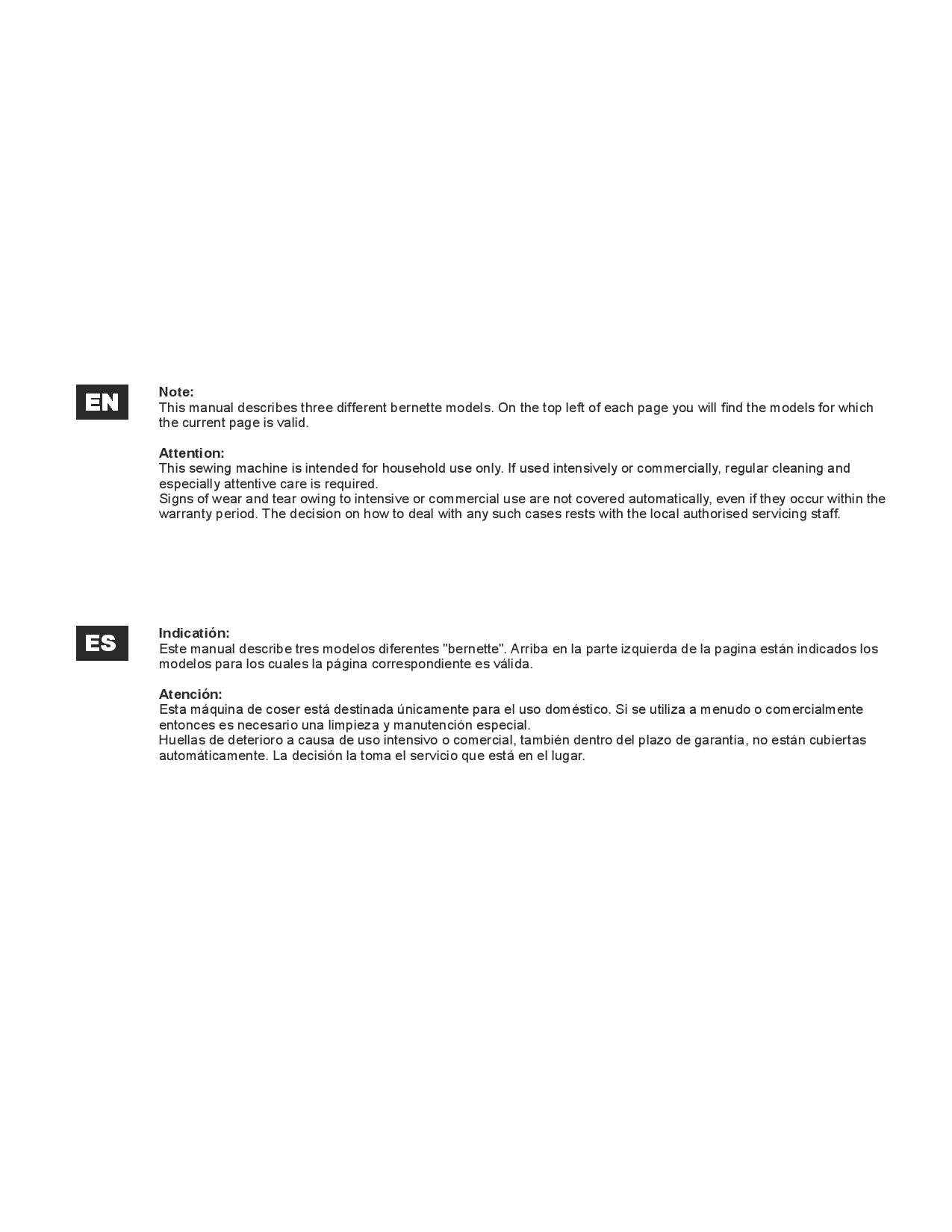 EN

Note:
This manual describes three different bernette models. On the top left of each page you will find the models for which the current page is valid.

Attention:
This sewing machine is intended for household use only. If used intensively or commercially, regular cleaning and especially attentive care is required.
Signs of wear and tear owing to intensive or commercial use are not covered automatically, even if they occur within the warranty period. The decision on how to deal with any such cases rests with the local authorised servicing staff.

ES

Indicatión:
Este manual describe tres modelos diferentes "bernette". Arriba en la parte izquierda de la pagina están indicados los modelos para los cuales la página correspondiente es válida.

Atención:
Esta máquina de coser está destinada únicamente para el uso doméstico. Si se utiliza a menudo o comercialmente entonces es necesario una limpieza y manutención especial.
Huellas de deterioro a causa de uso intensivo o comercial, también dentro del plazo de garantía, no están cubiertas automáticamente. La decisión la toma el servicio que está en el lugar.